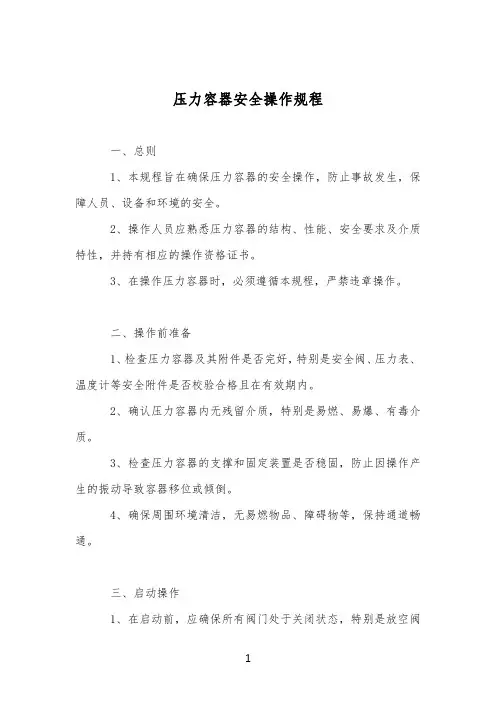 压力容器安全操作规程

一、总则

1、本规程旨在确保压力容器的安全操作，防止事故发生，保障人员、设备和环境的安全。

2、操作人员应熟悉压力容器的结构、性能、安全要求及介质特性，并持有相应的操作资格证书。

3、在操作压力容器时，必须遵循本规程，严禁违章操作。

二、操作前准备

1、检查压力容器及其附件是否完好，特别是安全阀、压力表、温度计等安全附件是否校验合格且在有效期内。

2、确认压力容器内无残留介质，特别是易燃、易爆、有毒介质。

3、检查压力容器的支撑和固定装置是否稳固，防止因操作产生的振动导致容器移位或倾倒。

4、确保周围环境清洁，无易燃物品、障碍物等，保持通道畅通。

三、启动操作

1、在启动前，应确保所有阀门处于关闭状态，特别是放空阀

1